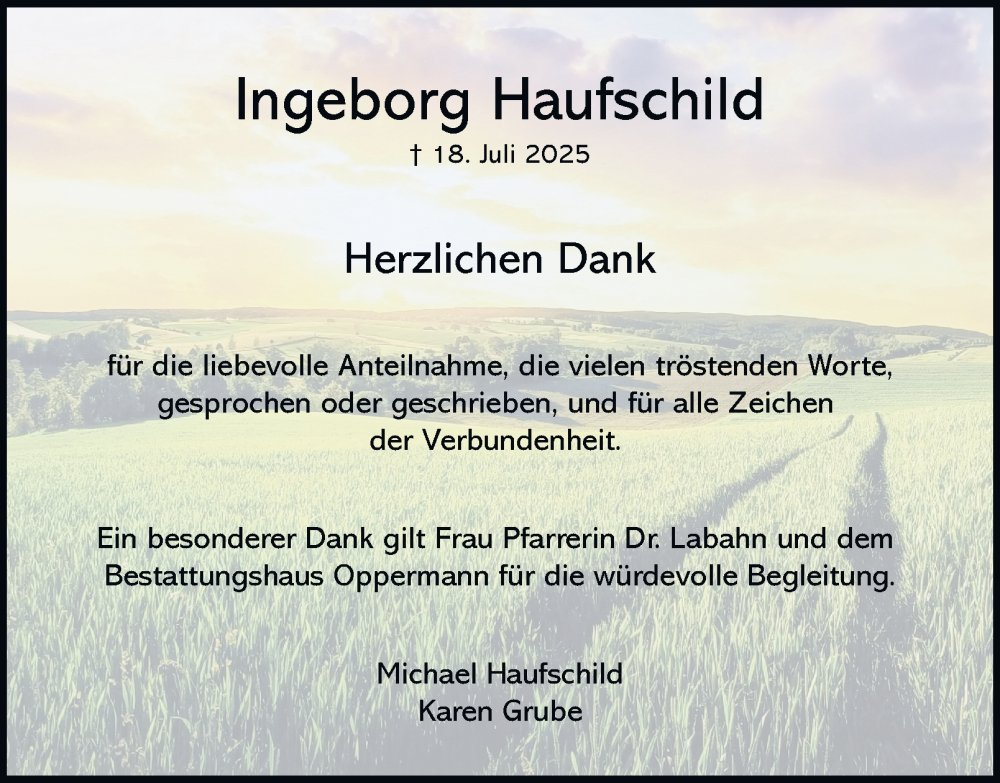 Ingeborg Haufschild

† 18. Juli 2025

Herzlichen Dank

für die liebevolle Anteilnahme, die vielen tröstenden Worte, gesprochen oder geschrieben, und für alle Zeichen der Verbundenheit.

Ein besonderer Dank gilt Frau Pfarrerin Dr. Labahn und dem Bestattungshaus Oppermann für die würdevolle Begleitung.

Michael Haufschild
Karen Grube